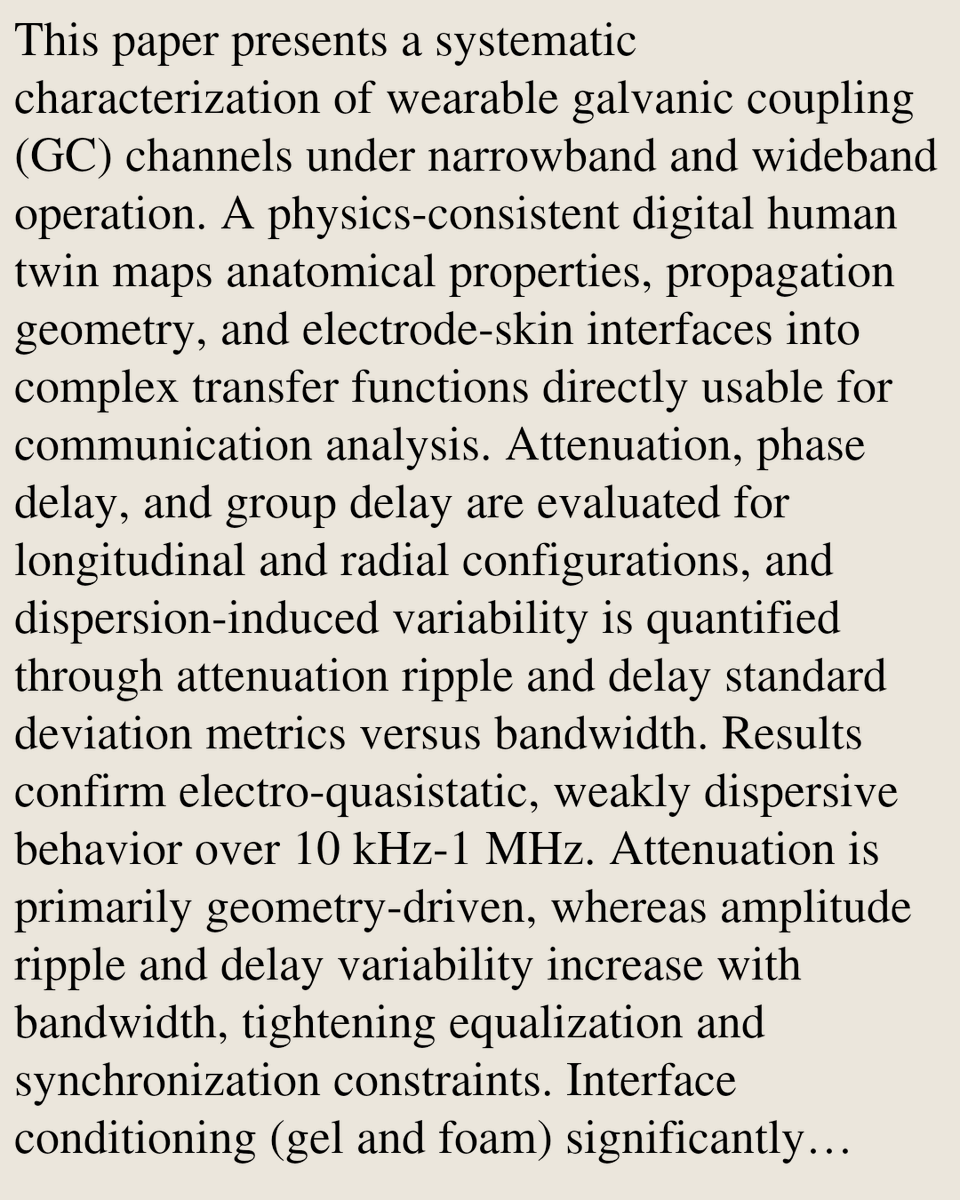 This paper presents a systematic characterization of wearable galvanic coupling (GC) channels under narrowband and wideband operation. A physics-consistent digital human twin maps anatomical properties, propagation geometry, and electrode-skin interfaces into complex transfer functions directly usable for communication analysis. Attenuation, phase delay, and group delay are evaluated for longitudinal and radial configurations, and dispersion-induced variability is quantified through attenuation ripple and delay standard deviation metrics versus bandwidth. Results confirm electro-quasistatic, weakly dispersive behavior over 10 kHz-1 MHz. Attenuation is primarily geometry-driven, whereas amplitude ripple and delay variability increase with bandwidth, tightening equalization and synchronization constraints. Interface conditioning (gel and foam) significantly…